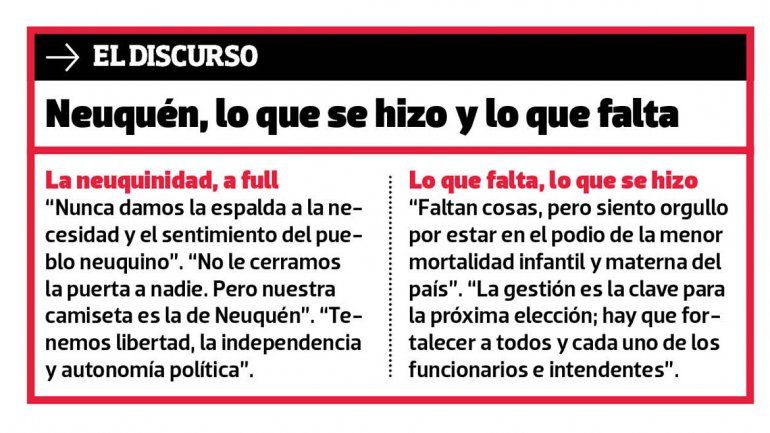 → EL DISCURSO

Neuquén, lo que se hizo y lo que falta

La neuquinidad, a full

"Nunca damos la espalda a la necesidad y el sentimiento del pueblo neuquino". "No le cerramos la puerta a nadie. Pero nuestra camiseta es la de Neuquén". "Tenemos libertad, la independencia y autonomía política".

Lo que falta, lo que se hizo

"Faltan cosas, pero siento orgullo por estar en el podio de la menor mortalidad infantil y materna del país". "La gestión es la clave para la próxima elección; hay que fortalecer a todos y cada uno de los funcionarios e intendentes".